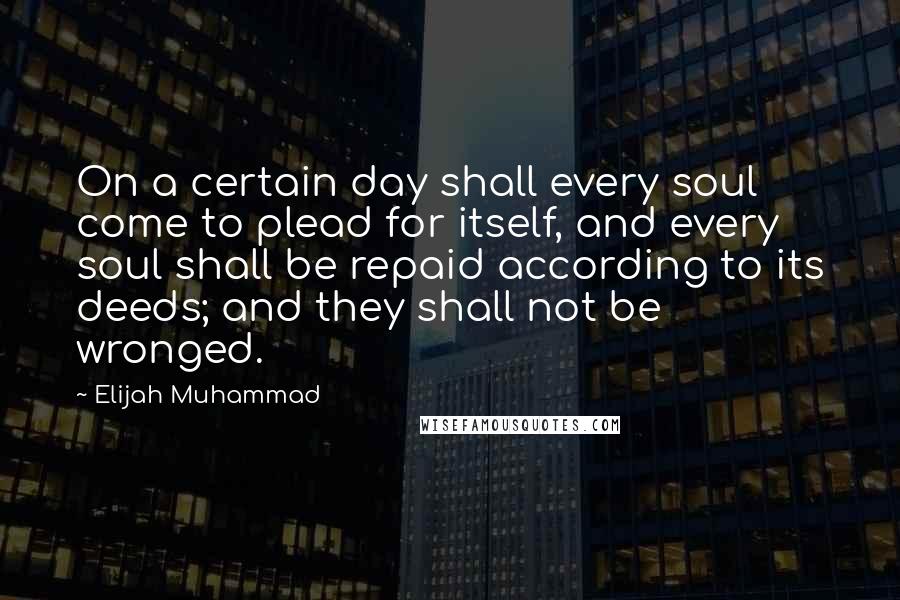 On a certain day shall every soul come to plead for itself, and every soul shall be repaid according to its deeds; and they shall not be wronged.

~ Elijah Muhammad

WISEFAMOUSQUOTES.COM